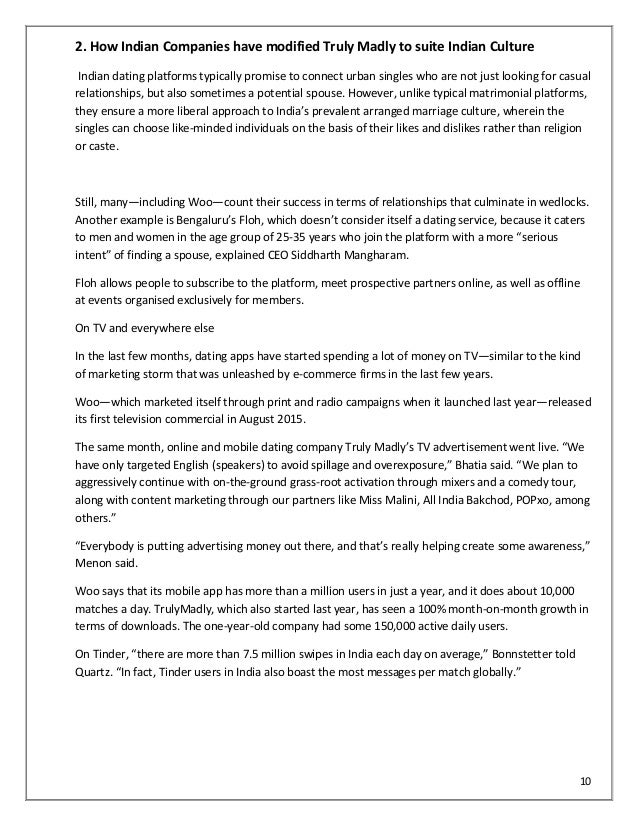 2. How Indian Companies have modified Truly Madly to suite Indian Culture

Indian dating platforms typically promise to connect urban singles who are not just looking for casual relationships, but also sometimes a potential spouse. However, unlike typical matrimonial platforms, they ensure a more liberal approach to India's prevalent arranged marriage culture, wherein the singles can choose like-minded individuals on the basis of their likes and dislikes rather than religion or caste.

Still, many—including Woo—count their success in terms of relationships that culminate in wedlocks. Another example is Bengaluru's Floh, which doesn't consider itself a dating service, because it caters to men and women in the age group of 25-35 years who join the platform with a more "serious intent" of finding a spouse, explained CEO Siddharth Mangharam.

Floh allows people to subscribe to the platform, meet prospective partners online, as well as offline at events organised exclusively for members.

On TV and everywhere else

In the last few months, dating apps have started spending a lot of money on TV—similar to the kind of marketing storm that was unleashed by e-commerce firms in the last few years.

Woo—which marketed itself through print and radio campaigns when it launched last year—released its first television commercial in August 2015.

The same month, online and mobile dating company Truly Madly's TV advertisement went live. "We have only targeted English (speakers) to avoid spillage and overexposure," Bhatia said. "We plan to aggressively continue with on-the-ground grass-root activation through mixers and a comedy tour, along with content marketing through our partners like Miss Malini, All India Bakchod, POPxo, among others."

"Everybody is putting advertising money out there, and that's really helping create some awareness," Menon said.

Woo says that its mobile app has more than a million users in just a year, and it does about 10,000 matches a day. TrulyMadly, which also started last year, has seen a 100% month-on-month growth in terms of downloads. The one-year-old company had some 150,000 active daily users.

On Tinder, "there are more than 7.5 million swipes in India each day on average," Bonnstetter told Quartz. "In fact, Tinder users in India also boast the most messages per match globally."

10